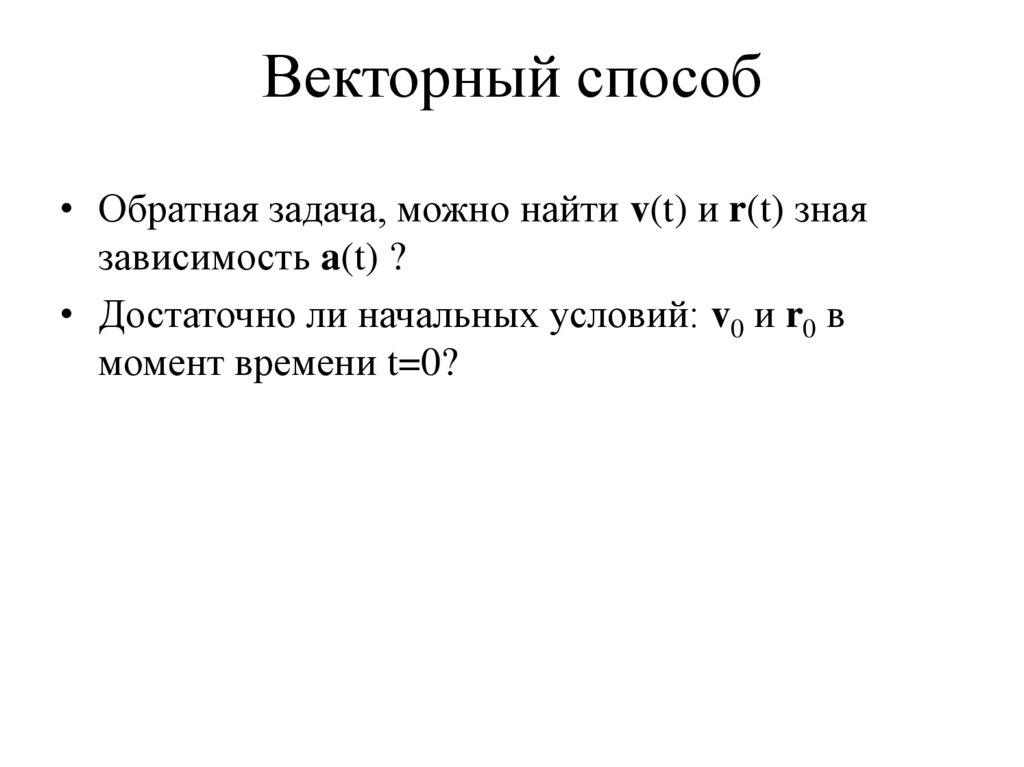 Векторный способ

• Обратная задача, можно найти $\mathbf{v}(t)$ и $\mathbf{r}(t)$ зная зависимость $\mathbf{a}(t)$ ?

• Достаточно ли начальных условий: $\mathbf{v}_0$ и $\mathbf{r}_0$ в момент времени $t=0$?